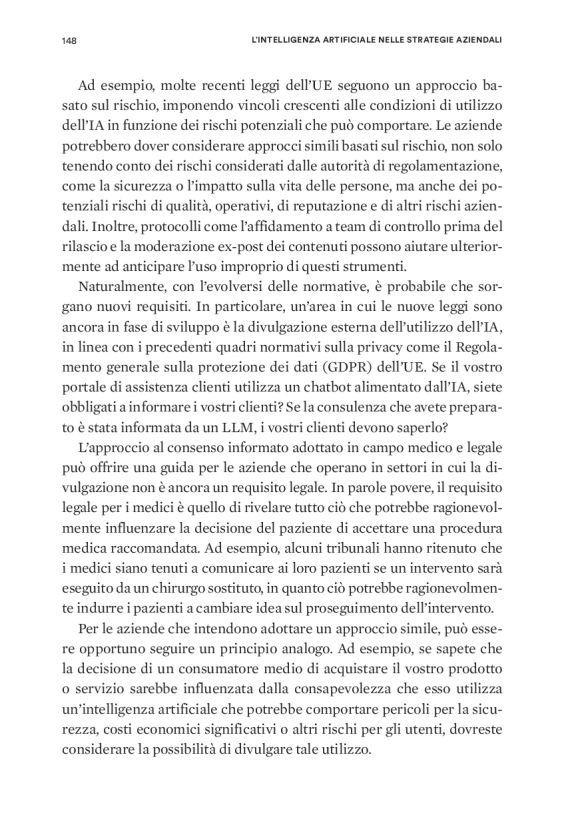 148 L'INTELLIGENZA ARTIFICIALE NELLE STRATEGIE AZIENDALI

Ad esempio, molte recenti leggi dell'UE seguono un approccio basato sul rischio, imponendo vincoli crescenti alle condizioni di utilizzo dell'IA in funzione dei rischi potenziali che può comportare. Le aziende potrebbero dover considerare approcci simili basati sul rischio, non solo tenendo conto dei rischi considerati dalle autorità di regolamentazione, come la sicurezza o l'impatto sulla vita delle persone, ma anche dei potenziali rischi di qualità, operativi, di reputazione e di altri rischi aziendali. Inoltre, protocolli come l'affidamento a team di controllo prima del rilascio e la moderazione ex-post dei contenuti possono aiutare ulteriormente ad anticipare l'uso improprio di questi strumenti.

Naturalmente, con l'evolversi delle normative, è probabile che sorgano nuovi requisiti. In particolare, un'area in cui le nuove leggi sono ancora in fase di sviluppo è la divulgazione esterna dell'utilizzo dell'IA, in linea con i precedenti quadri normativi sulla privacy come il Regolamento generale sulla protezione dei dati (GDPR) dell'UE. Se il vostro portale di assistenza clienti utilizza un chatbot alimentato dall'IA, siete obbligati a informare i vostri clienti? Se la consulenza che avete preparato è stata informata da un LLM, i vostri clienti devono saperlo?

L'approccio al consenso informato adottato in campo medico e legale può offrire una guida per le aziende che operano in settori in cui la divulgazione non è ancora un requisito legale. In parole povere, il requisito legale per i medici è quello di rivelare tutto ciò che potrebbe ragionevolmente influenzare la decisione del paziente di accettare una procedura medica raccomandata. Ad esempio, alcuni tribunali hanno ritenuto che i medici siano tenuti a comunicare ai loro pazienti se un intervento sarà eseguito da un chirurgo sostituto, in quanto ciò potrebbe ragionevolmente indurre i pazienti a cambiare idea sul proseguimento dell'intervento.

Per le aziende che intendono adottare un approccio simile, può essere opportuno seguire un principio analogo. Ad esempio, se sapete che la decisione di un consumatore medio di acquistare il vostro prodotto o servizio sarebbe influenzata dalla consapevolezza che esso utilizza un'intelligenza artificiale che potrebbe comportare pericoli per la sicurezza, costi economici significativi o altri rischi per gli utenti, dovreste considerare la possibilità di divulgare tale utilizzo.